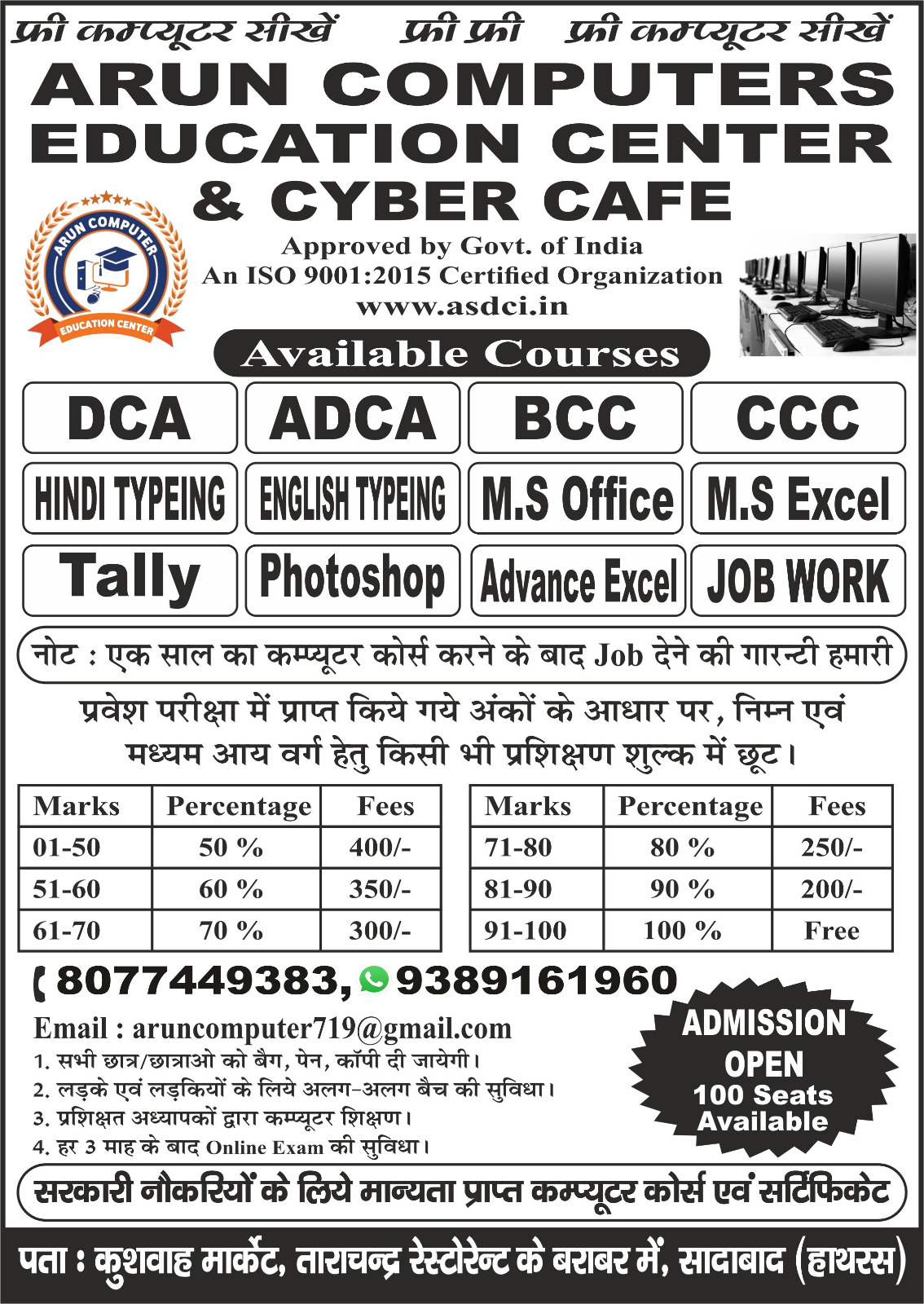 फ्री कम्प्यूटर सीखें फ्री फ्री फ्री कम्प्यूटर सीखें

ARUN COMPUTERS EDUCATION CENTER & CYBER CAFE

ARUN COMPUTER EDUCATION CENTER

Approved by Govt. of India
An ISO 9001:2015 Certified Organization
www.asdci.in

Available Courses

DCA
ADCA
BCC
CCC
HINDI TYPEING
ENGLISH TYPEING
M.S Office
M.S Excel
Tally
Photoshop
Advance Excel
JOB WORK

नोट : एक साल का कम्प्यूटर कोर्स करने के बाद Job देने की गारन्टी हमारी

प्रवेश परीक्षा में प्राप्त किये गये अंकों के आधार पर, निम्न एवं मध्यम आय वर्ग हेतु किसी भी प्रशिक्षण शुल्क में छूट।

| Marks | Percentage | Fees |
|---|---|---|
| 01-50 | 50 % | 400/- |
| 51-60 | 60 % | 350/- |
| 61-70 | 70 % | 300/- |

| Marks | Percentage | Fees |
|---|---|---|
| 71-80 | 80 % | 250/- |
| 81-90 | 90 % | 200/- |
| 91-100 | 100 % | Free |

8077449383, 9389161960

Email : aruncomputer719@gmail.com

1. सभी छात्र/छात्राओ को बैग, पेन, कॉपी दी जायेगी।
2. लड़के एवं लड़कियों के लिये अलग-अलग बैच की सुविधा।
3. प्रशिक्षत अध्यापकों द्वारा कम्प्यूटर शिक्षण।
4. हर 3 माह के बाद Online Exam की सुविधा।

ADMISSION OPEN
100 Seats Available

सरकारी नौकरियों के लिये मान्यता प्राप्त कम्प्यूटर कोर्स एवं सर्टिफिकेट

पता : कुशवाह मार्केट, ताराचन्द्र रेस्टोरेन्ट के बराबर में, सादाबाद (हाथरस)